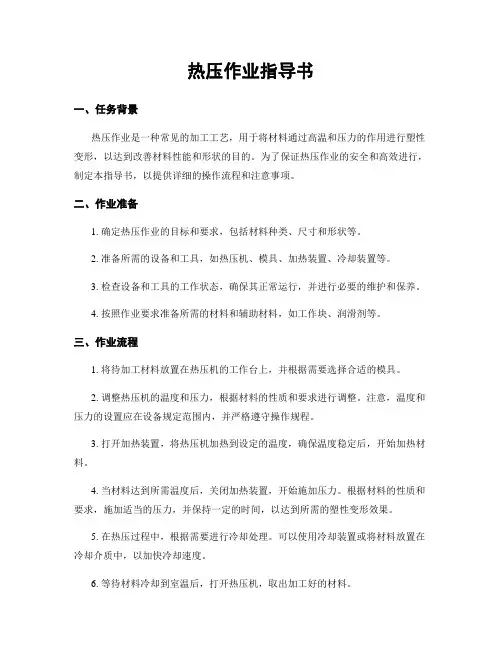 热压作业指导书

一、任务背景

热压作业是一种常见的加工工艺，用于将材料通过高温和压力的作用进行塑性变形，以达到改善材料性能和形状的目的。为了保证热压作业的安全和高效进行，制定本指导书，以提供详细的操作流程和注意事项。

二、作业准备

1. 确定热压作业的目标和要求，包括材料种类、尺寸和形状等。

2. 准备所需的设备和工具，如热压机、模具、加热装置、冷却装置等。

3. 检查设备和工具的工作状态，确保其正常运行，并进行必要的维护和保养。

4. 按照作业要求准备所需的材料和辅助材料，如工作块、润滑剂等。

三、作业流程

1. 将待加工材料放置在热压机的工作台上，并根据需要选择合适的模具。

2. 调整热压机的温度和压力，根据材料的性质和要求进行调整。注意，温度和压力的设置应在设备规定范围内，并严格遵守操作规程。

3. 打开加热装置，将热压机加热到设定的温度，确保温度稳定后，开始加热材料。

4. 当材料达到所需温度后，关闭加热装置，开始施加压力。根据材料的性质和要求，施加适当的压力，并保持一定的时间，以达到所需的塑性变形效果。

5. 在热压过程中，根据需要进行冷却处理。可以使用冷却装置或将材料放置在冷却介质中，以加快冷却速度。

6. 等待材料冷却到室温后，打开热压机，取出加工好的材料。